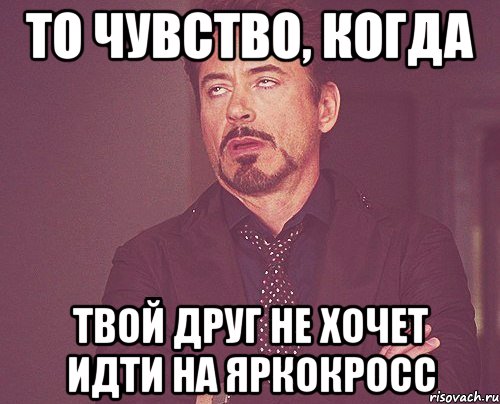 ТО ЧУВСТВО, КОГДА

ТВОЙ ДРУГ НЕ ХОЧЕТ ИДТИ НА ЯРКОКРОСС

risovach.ru